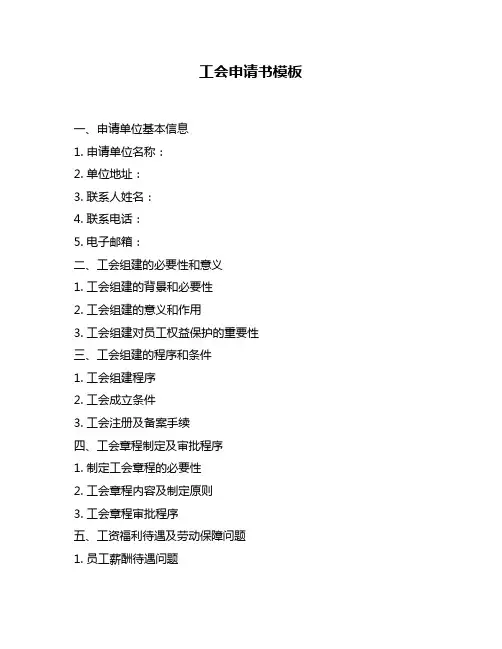 工会申请书模板

一、申请单位基本信息

1. 申请单位名称：

2. 单位地址：

3. 联系人姓名：

4. 联系电话：

5. 电子邮箱：

二、工会组建的必要性和意义

1. 工会组建的背景和必要性

2. 工会组建的意义和作用

3. 工会组建对员工权益保护的重要性

三、工会组建的程序和条件

1. 工会组建程序

2. 工会成立条件

3. 工会注册及备案手续

四、工会章程制定及审批程序

1. 制定工会章程的必要性

2. 工会章程内容及制定原则

3. 工会章程审批程序

五、工资福利待遇及劳动保障问题

1. 员工薪酬待遇问题